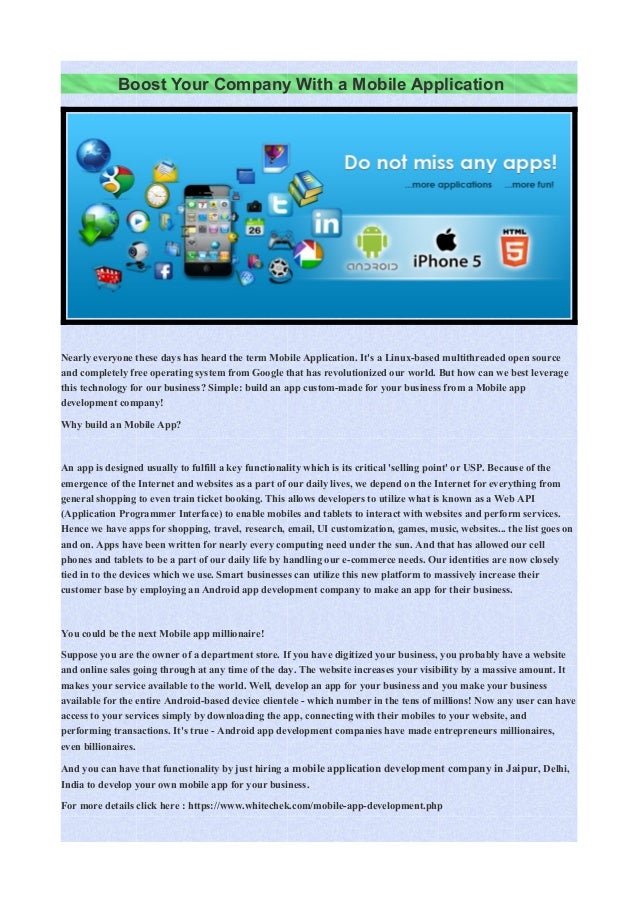 Boost Your Company With a Mobile Application

Do not miss any apps!
...more applications ...more fun!

26

in

ANDROID iPhone 5

HTML 5

Nearly everyone these days has heard the term Mobile Application. It's a Linux-based multithreaded open source and completely free operating system from Google that has revolutionized our world. But how can we best leverage this technology for our business? Simple: build an app custom-made for your business from a Mobile app development company!

Why build an Mobile App?

An app is designed usually to fulfill a key functionality which is its critical 'selling point' or USP. Because of the emergence of the Internet and websites as a part of our daily lives, we depend on the Internet for everything from general shopping to even train ticket booking. This allows developers to utilize what is known as a Web API (Application Programmer Interface) to enable mobiles and tablets to interact with websites and perform services. Hence we have apps for shopping, travel, research, email, UI customization, games, music, websites... the list goes on and on. Apps have been written for nearly every computing need under the sun. And that has allowed our cell phones and tablets to be a part of our daily life by handling our e-commerce needs. Our identities are now closely tied in to the devices which we use. Smart businesses can utilize this new platform to massively increase their customer base by employing an Android app development company to make an app for their business.

You could be the next Mobile app millionaire!

Suppose you are the owner of a department store. If you have digitized your business, you probably have a website and online sales going through at any time of the day. The website increases your visibility by a massive amount. It makes your service available to the world. Well, develop an app for your business and you make your business available for the entire Android-based device clientele - which number in the tens of millions! Now any user can have access to your services simply by downloading the app, connecting with their mobiles to your website, and performing transactions. It's true - Android app development companies have made entrepreneurs millionaires, even billionaires.

And you can have that functionality by just hiring a mobile application development company in Jaipur, Delhi, India to develop your own mobile app for your business.

For more details click here : https://www.whitechek.com/mobile-app-development.php